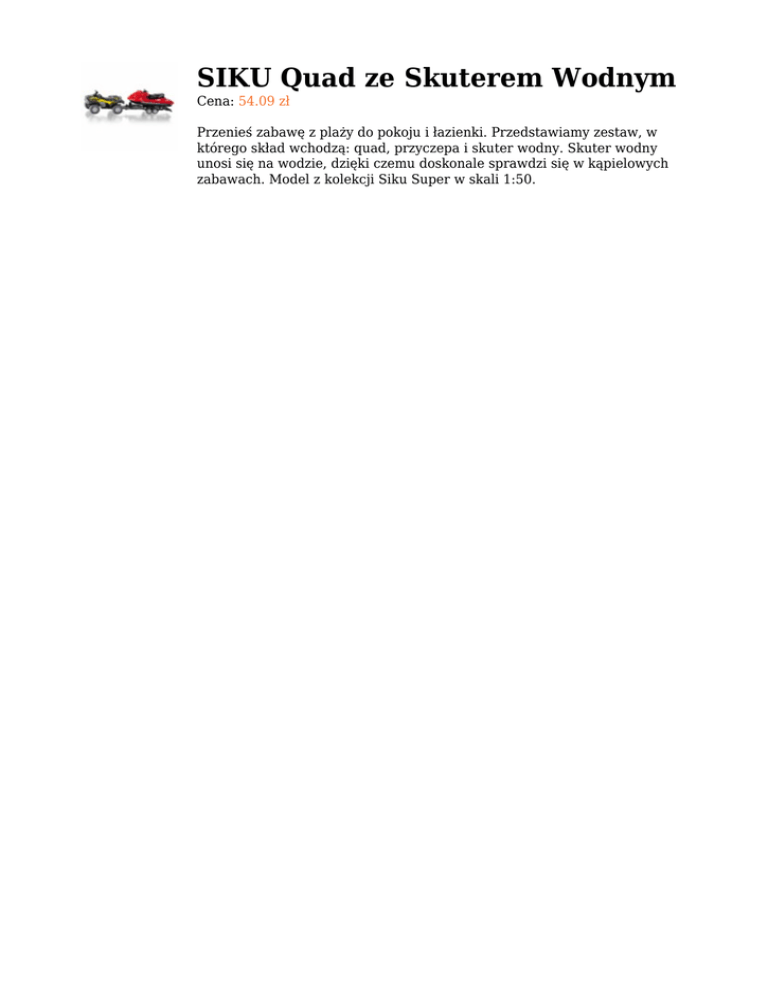 SIKU Quad ze Skuterem Wodnym
Cena: 54.09 zł

Przenieś zabawę z plaży do pokoju i łazienki. Przedstawiamy zestaw, w którego skład wchodzą: quad, przyczepa i skuter wodny. Skuter wodny unosi się na wodzie, dzięki czemu doskonale sprawdzi się w kąpielowych zabawach. Model z kolekcji Siku Super w skali 1:50.